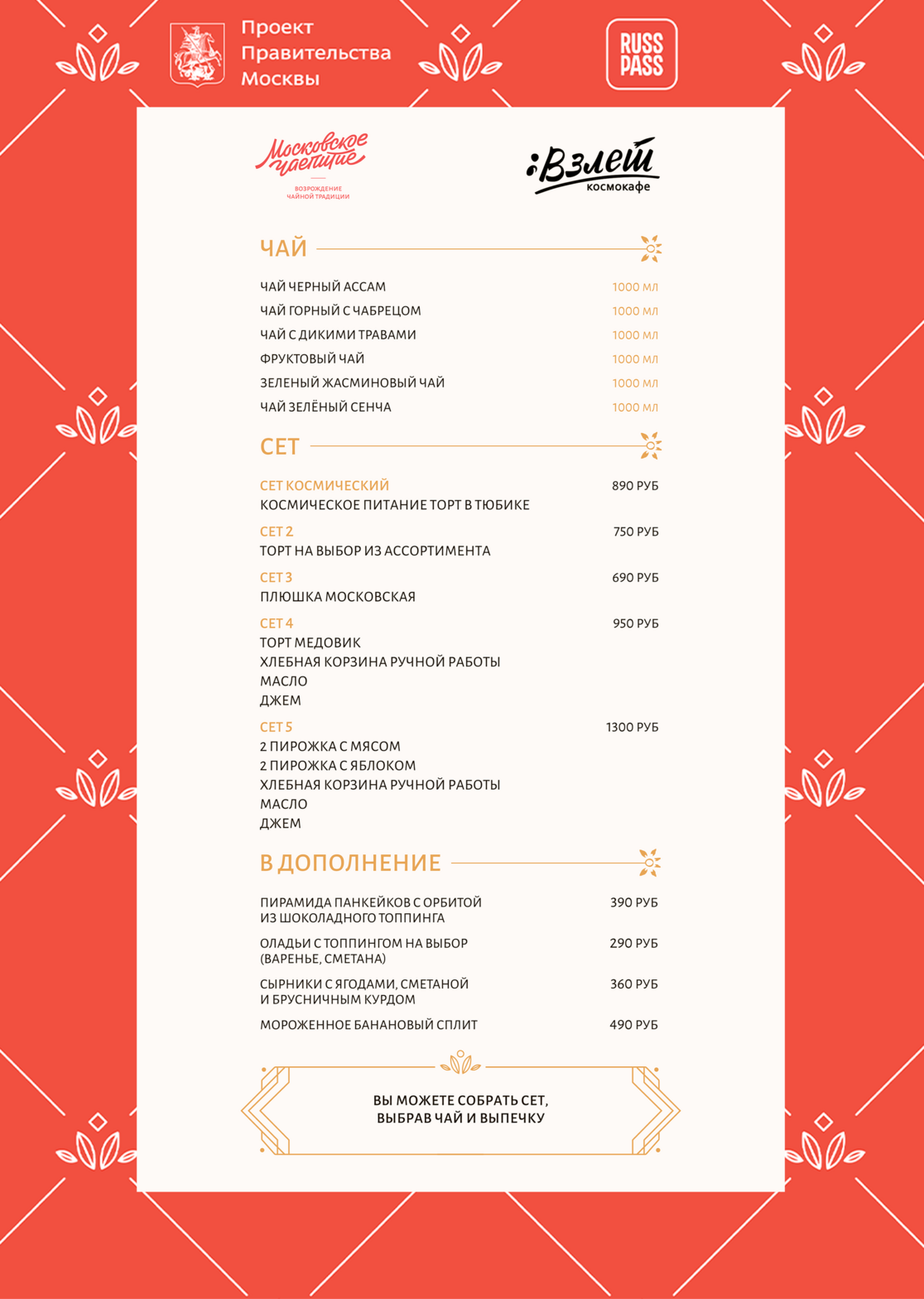 Проект Правительства Москвы

RUSS PASS

Московское чаепитие
ВОЗРОЖДЕНИЕ ЧАЙНОЙ ТРАДИЦИИ

Взлет
космокафе

ЧАЙ

ЧАЙ ЧЕРНЫЙ АССАМ 1000 МЛ
ЧАЙ ГОРНЫЙ С ЧАБРЕЦОМ 1000 МЛ
ЧАЙ С ДИКИМИ ТРАВАМИ 1000 МЛ
ФРУКТОВЫЙ ЧАЙ 1000 МЛ
ЗЕЛЕНЫЙ ЖАСМИНОВЫЙ ЧАЙ 1000 МЛ
ЧАЙ ЗЕЛЁНЫЙ СЕНЧА 1000 МЛ

СЕТ

СЕТ КОСМИЧЕСКИЙ 890 РУБ
КОСМИЧЕСКОЕ ПИТАНИЕ ТОРТ В ТЮБИКЕ

СЕТ 2 750 РУБ
ТОРТ НА ВЫБОР ИЗ АССОРТИМЕНТА

СЕТ 3 690 РУБ
ПЛЮШКА МОСКОВСКАЯ

СЕТ 4 950 РУБ
ТОРТ МЕДОВИК
ХЛЕБНАЯ КОРЗИНА РУЧНОЙ РАБОТЫ
МАСЛО
ДЖЕМ

СЕТ 5 1300 РУБ
2 ПИРОЖКА С МЯСОМ
2 ПИРОЖКА С ЯБЛОКОМ
ХЛЕБНАЯ КОРЗИНА РУЧНОЙ РАБОТЫ
МАСЛО
ДЖЕМ

В ДОПОЛНЕНИЕ

ПИРАМИДА ПАНКЕЙКОВ С ОРБИТОЙ ИЗ ШОКОЛАДНОГО ТОППИНГА 390 РУБ
ОЛАДЬИ С ТОППИНГОМ НА ВЫБОР (ВАРЕНЬЕ, СМЕТАНА) 290 РУБ
СЫРНИКИ С ЯГОДАМИ, СМЕТАНОЙ И БРУСНИЧНЫМ КУРДОМ 360 РУБ
МОРОЖЕННОЕ БАНАНОВЫЙ СПЛИТ 490 РУБ

ВЫ МОЖЕТЕ СОБРАТЬ СЕТ, ВЫБРАВ ЧАЙ И ВЫПЕЧКУ